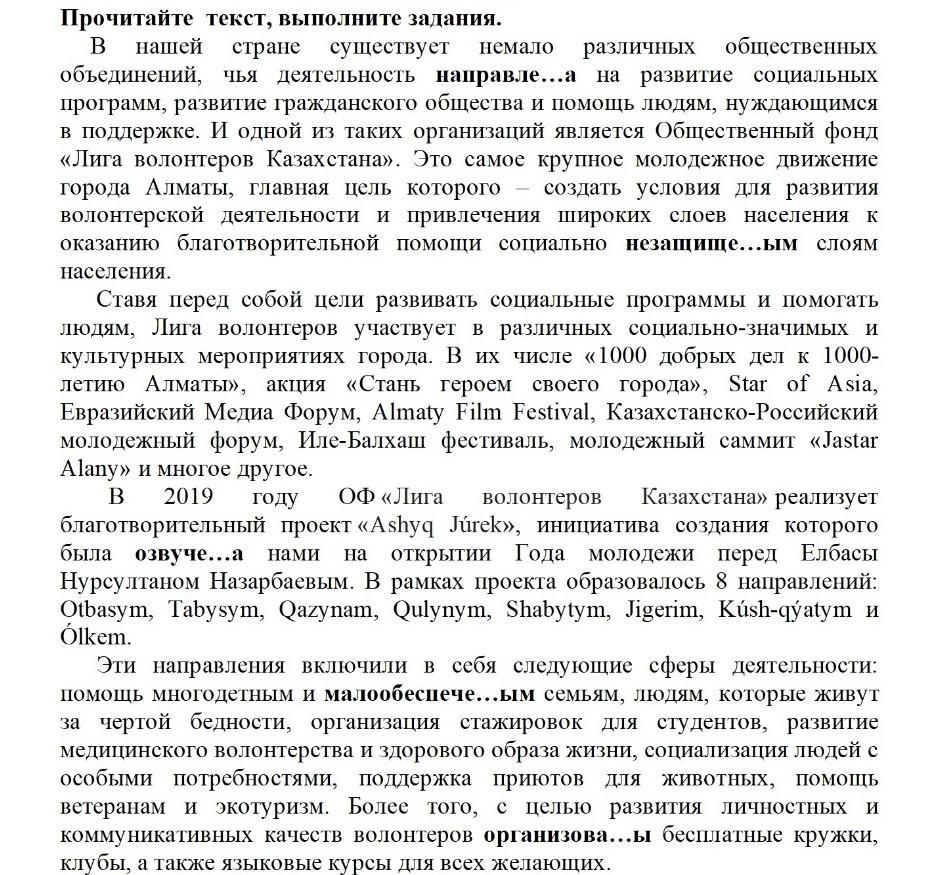 Прочитайте текст, выполните задания.

В нашей стране существует немало различных общественных объединений, чья деятельность направле…а на развитие социальных программ, развитие гражданского общества и помощь людям, нуждающимся в поддержке. И одной из таких организаций является Общественный фонд «Лига волонтеров Казахстана». Это самое крупное молодежное движение города Алматы, главная цель которого – создать условия для развития волонтерской деятельности и привлечения широких слоев населения к оказанию благотворительной помощи социально незащище…ым слоям населения.

Ставя перед собой цели развивать социальные программы и помогать людям, Лига волонтеров участвует в различных социально-значимых и культурных мероприятиях города. В их числе «1000 добрых дел к 1000-летию Алматы», акция «Стань героем своего города», Star of Asia, Евразийский Медиа Форум, Almaty Film Festival, Казахстанско-Российский молодежный форум, Иле-Балхаш фестиваль, молодежный саммит «Jastar Alany» и многое другое.

В 2019 году ОФ «Лига волонтеров Казахстана» реализует благотворительный проект «Ashyq Júrek», инициатива создания которого была озвуче…а нами на открытии Года молодежи перед Елбасы Нурсултаном Назарбаевым. В рамках проекта образовалось 8 направлений: Otbasym, Tabysym, Qazynam, Qulynym, Shabytym, Jigerim, Kúsh-qýatym и Ólkem.

Эти направления включили в себя следующие сферы деятельности: помощь многодетным и малообеспече…ым семьям, людям, которые живут за чертой бедности, организация стажировок для студентов, развитие медицинского волонтерства и здорового образа жизни, социализация людей с особыми потребностями, поддержка приютов для животных, помощь ветеранам и экотуризм. Более того, с целью развития личностных и коммуникативных качеств волонтеров организова…ы бесплатные кружки, клубы, а также языковые курсы для всех желающих.